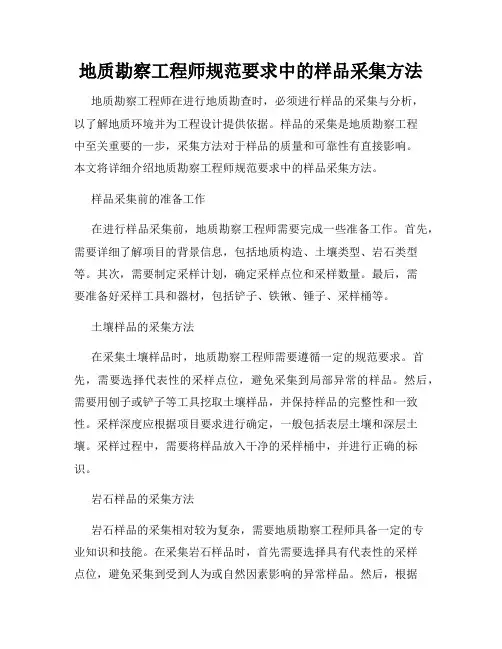 地质勘察工程师规范要求中的样品采集方法

地质勘察工程师在进行地质勘查时，必须进行样品的采集与分析，以了解地质环境并为工程设计提供依据。样品的采集是地质勘察工程中至关重要的一步，采集方法对于样品的质量和可靠性有直接影响。本文将详细介绍地质勘察工程师规范要求中的样品采集方法。

样品采集前的准备工作

在进行样品采集前，地质勘察工程师需要完成一些准备工作。首先，需要详细了解项目的背景信息，包括地质构造、土壤类型、岩石类型等。其次，需要制定采样计划，确定采样点位和采样数量。最后，需要准备好采样工具和器材，包括铲子、铁锹、锤子、采样桶等。

土壤样品的采集方法

在采集土壤样品时，地质勘察工程师需要遵循一定的规范要求。首先，需要选择代表性的采样点位，避免采集到局部异常的样品。然后，需要用刨子或铲子等工具挖取土壤样品，并保持样品的完整性和一致性。采样深度应根据项目要求进行确定，一般包括表层土壤和深层土壤。采样过程中，需要将样品放入干净的采样桶中，并进行正确的标识。

岩石样品的采集方法

岩石样品的采集相对较为复杂，需要地质勘察工程师具备一定的专业知识和技能。在采集岩石样品时，首先需要选择具有代表性的采样点位，避免采集到受到人为或自然因素影响的异常样品。然后，根据